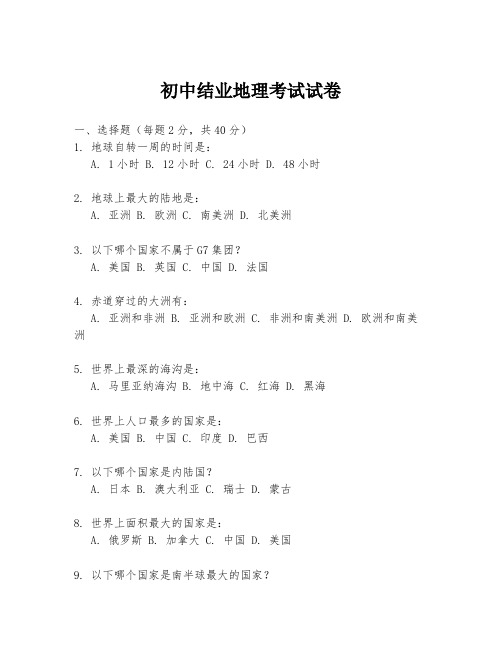 初中结业地理考试试卷

一、选择题（每题 2 分，共 40 分）

1. 地球自转一周的时间是：
A. 1 小时 B. 12 小时 C. 24 小时 D. 48 小时

2. 地球上最大的陆地是：
A. 亚洲 B. 欧洲 C. 南美洲 D. 北美洲

3. 以下哪个国家不属于 G7 集团？
A. 美国 B. 英国 C. 中国 D. 法国

4. 赤道穿过的大洲有：
A. 亚洲和非洲 B. 亚洲和欧洲 C. 非洲和南美洲 D. 欧洲和南美洲

5. 世界上最深的海沟是：
A. 马里亚纳海沟 B. 地中海 C. 红海 D. 黑海

6. 世界上人口最多的国家是：
A. 美国 B. 中国 C. 印度 D. 巴西

7. 以下哪个国家是内陆国？
A. 日本 B. 澳大利亚 C. 瑞士 D. 蒙古

8. 世界上面积最大的国家是：
A. 俄罗斯 B. 加拿大 C. 中国 D. 美国

9. 以下哪个国家是南半球最大的国家？